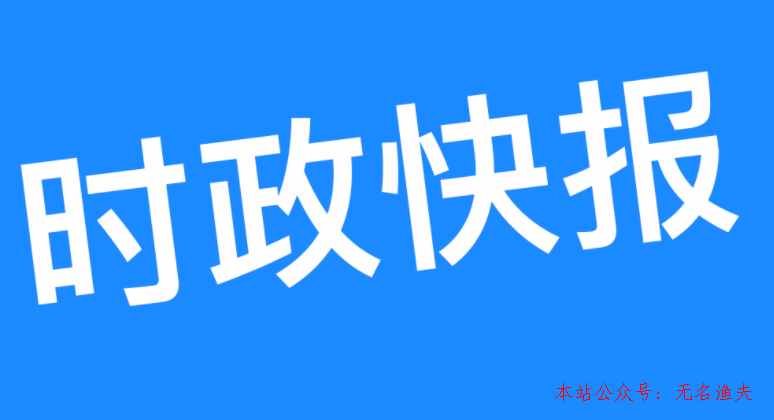 时政快报

本站公众号：无名渔夫